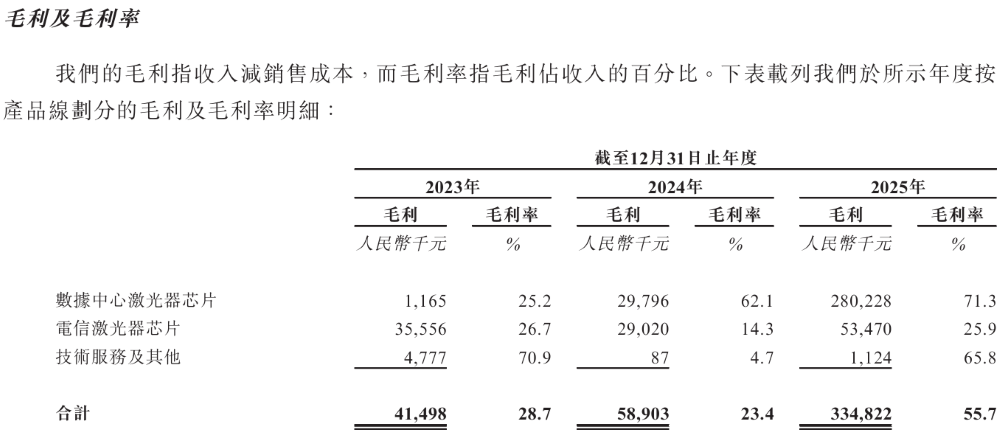 毛利及毛利率

我們的毛利指收入減銷售成本，而毛利率指毛利佔收入的百分比。下表載列我們於所示年度按產品線劃分的毛利及毛利率明細：

| | 截至12月31日止年度 | | | | | |
|---|---|---|---|---|---|---|
| | 2023年 | | 2024年 | | 2025年 | |
| | 毛利 | 毛利率 | 毛利 | 毛利率 | 毛利 | 毛利率 |
| | 人民幣千元 | % | 人民幣千元 | % | 人民幣千元 | % |
| 數據中心激光器芯片 | 1,165 | 25.2 | 29,796 | 62.1 | 280,228 | 71.3 |
| 電信激光器芯片 | 35,556 | 26.7 | 29,020 | 14.3 | 53,470 | 25.9 |
| 技術服務及其他 | 4,777 | 70.9 | 87 | 4.7 | 1,124 | 65.8 |
| 合計 | 41,498 | 28.7 | 58,903 | 23.4 | 334,822 | 55.7 |